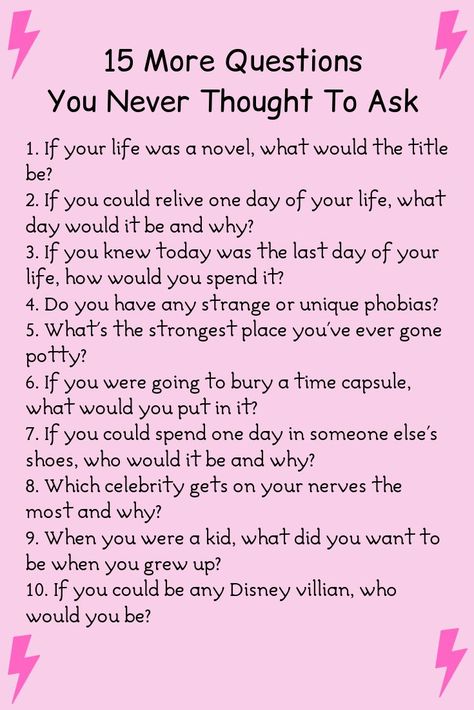 15 More Questions
You Never Thought To Ask

1. If your life was a novel, what would the title be?
2. If you could relive one day of your life, what day would it be and why?
3. If you knew today was the last day of your life, how would you spend it?
4. Do you have any strange or unique phobias?
5. What's the strongest place you've ever gone potty?
6. If you were going to bury a time capsule, what would you put in it?
7. If you could spend one day in someone else's shoes, who would it be and why?
8. Which celebrity gets on your nerves the most and why?
9. When you were a kid, what did you want to be when you grew up?
10. If you could be any Disney villian, who would you be?